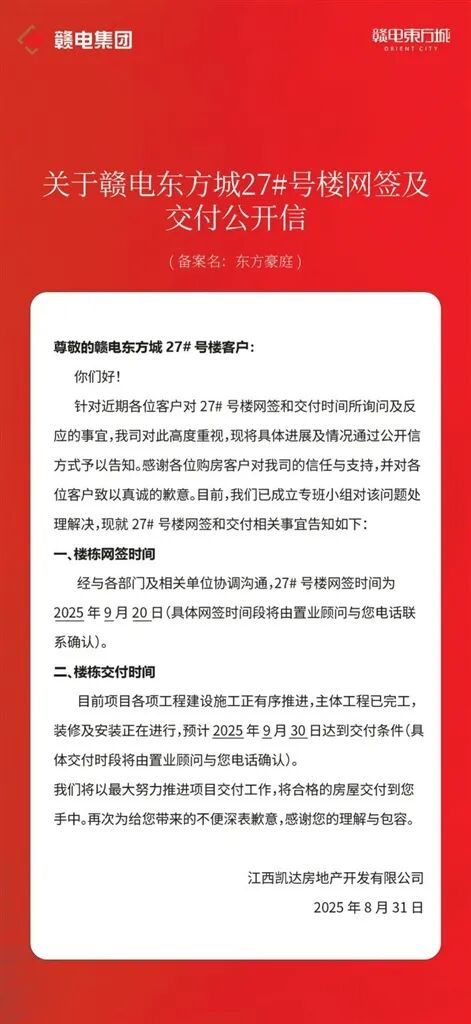 赣电集团

赣电东方城
ORIENT CITY

关于赣电东方城27#号楼网签及交付公开信

（备案名：东方豪庭）

尊敬的赣电东方城 27# 号楼客户：

你们好！

针对近期各位客户对 27# 号楼网签和交付时间所询问及反应的事宜，我司对此高度重视，现将具体进展及情况通过公开信方式予以告知。感谢各位购房客户对我司的信任与支持，并对各位客户致以真诚的歉意。目前，我们已成立专班小组对该问题处理解决，现就 27# 号楼网签和交付相关事宜告知如下：

一、楼栋网签时间

经与各部门及相关单位协调沟通，27# 号楼网签时间为 2025 年 9 月 20 日（具体网签时间段将由置业顾问与您电话联系确认）。

二、楼栋交付时间

目前项目各项工程建设施工正有序推进，主体工程已完工，装修及安装正在进行，预计 2025 年 9 月 30 日达到交付条件（具体交付时段将由置业顾问与您电话确认）。

我们将以最大努力推进项目交付工作，将合格的房屋交付到您手中。再次为给您带来的不便深表歉意，感谢您的理解与包容。

江西凯达房地产开发有限公司

2025 年 8 月 31 日